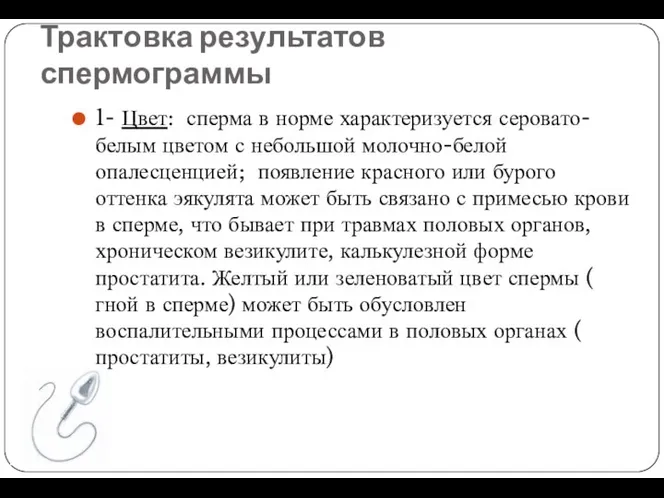 Трактовка результатов спермограммы

1- Цвет: сперма в норме характеризуется серовато-белым цветом с небольшой молочно-белой опалесценцией; появление красного или бурого оттенка эякулята может быть связано с примесью крови в сперме, что бывает при травмах половых органов, хроническом везикулите, калькулезной форме простатита. Желтый или зеленоватый цвет спермы ( гной в сперме) может быть обусловлен воспалительными процессами в половых органах ( простатиты, везикулиты)